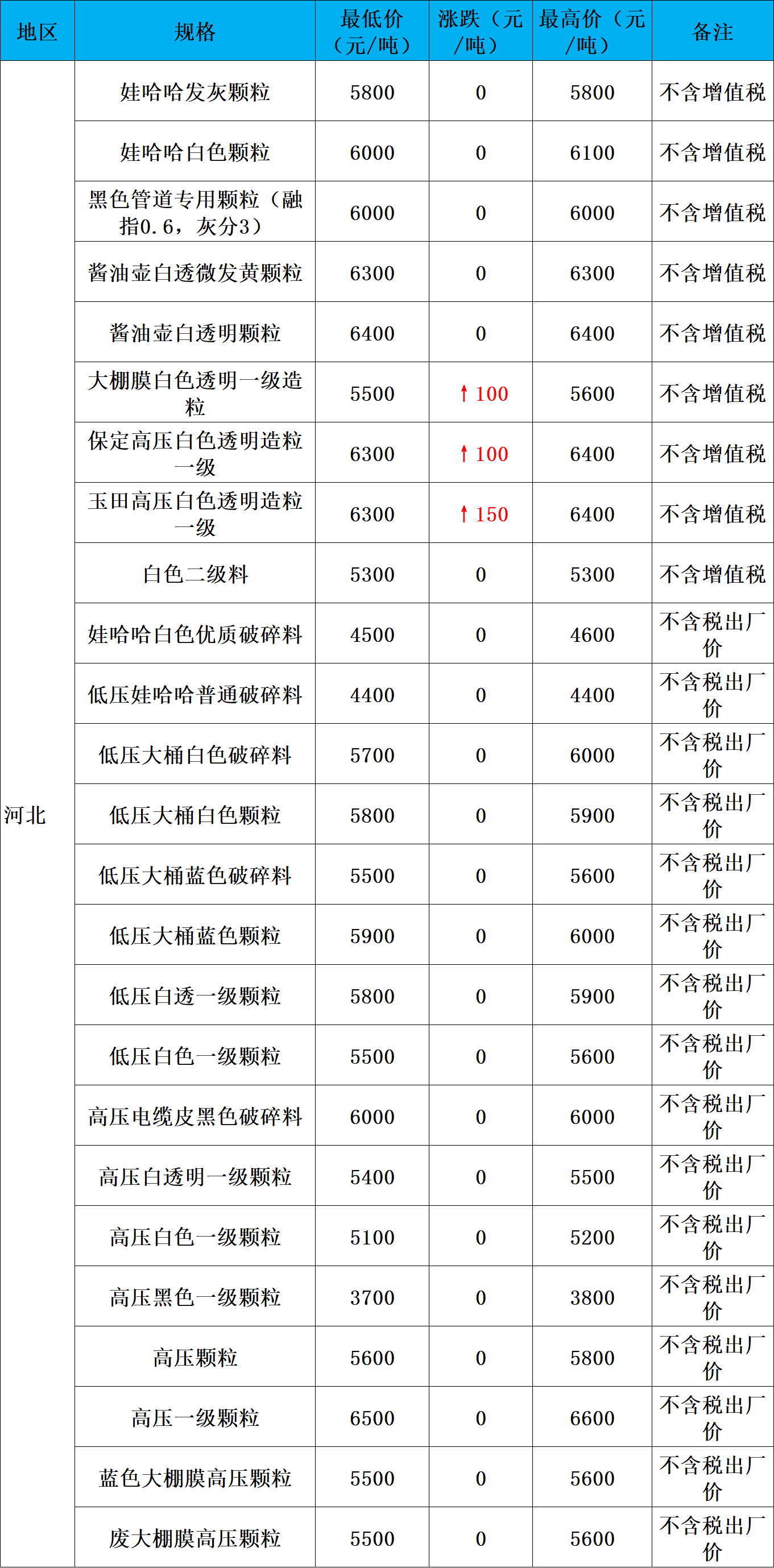 | 地区 | 规格 | 最低价（元/吨） | 涨跌（元/吨） | 最高价（元/吨） | 备注 |
|---|---|---|---|---|---|
| 河北 | 娃哈哈发灰颗粒 | 5800 | 0 | 5800 | 不含增值税 |
| | 娃哈哈白色颗粒 | 6000 | 0 | 6100 | 不含增值税 |
| | 黑色管道专用颗粒（融指0.6，灰分3） | 6000 | 0 | 6000 | 不含增值税 |
| | 酱油壶白透微发黄颗粒 | 6300 | 0 | 6300 | 不含增值税 |
| | 酱油壶白透明颗粒 | 6400 | 0 | 6400 | 不含增值税 |
| | 大棚膜白色透明一级造粒 | 5500 | ↑100 | 5600 | 不含增值税 |
| | 保定高压白色透明造粒一级 | 6300 | ↑100 | 6400 | 不含增值税 |
| | 玉田高压白色透明造粒一级 | 6300 | ↑150 | 6400 | 不含增值税 |
| | 白色二级料 | 5300 | 0 | 5300 | 不含增值税 |
| | 娃哈哈白色优质破碎料 | 4500 | 0 | 4600 | 不含税出厂价 |
| | 低压娃哈哈普通破碎料 | 4400 | 0 | 4400 | 不含税出厂价 |
| | 低压大桶白色破碎料 | 5700 | 0 | 6000 | 不含税出厂价 |
| | 低压大桶白色颗粒 | 5800 | 0 | 5900 | 不含税出厂价 |
| | 低压大桶蓝色破碎料 | 5500 | 0 | 5600 | 不含税出厂价 |
| | 低压大桶蓝色颗粒 | 5900 | 0 | 6000 | 不含税出厂价 |
| | 低压白透一级颗粒 | 5800 | 0 | 5900 | 不含税出厂价 |
| | 低压白色一级颗粒 | 5500 | 0 | 5600 | 不含税出厂价 |
| | 高压电缆皮黑色破碎料 | 6000 | 0 | 6000 | 不含税出厂价 |
| | 高压白透明一级颗粒 | 5400 | 0 | 5500 | 不含税出厂价 |
| | 高压白色一级颗粒 | 5100 | 0 | 5200 | 不含税出厂价 |
| | 高压黑色一级颗粒 | 3700 | 0 | 3800 | 不含税出厂价 |
| | 高压颗粒 | 5600 | 0 | 5800 | 不含税出厂价 |
| | 高压一级颗粒 | 6500 | 0 | 6600 | 不含税出厂价 |
| | 蓝色大棚膜高压颗粒 | 5500 | 0 | 5600 | 不含税出厂价 |
| | 废大棚膜高压颗粒 | 5500 | 0 | 5600 | 不含税出厂价 |